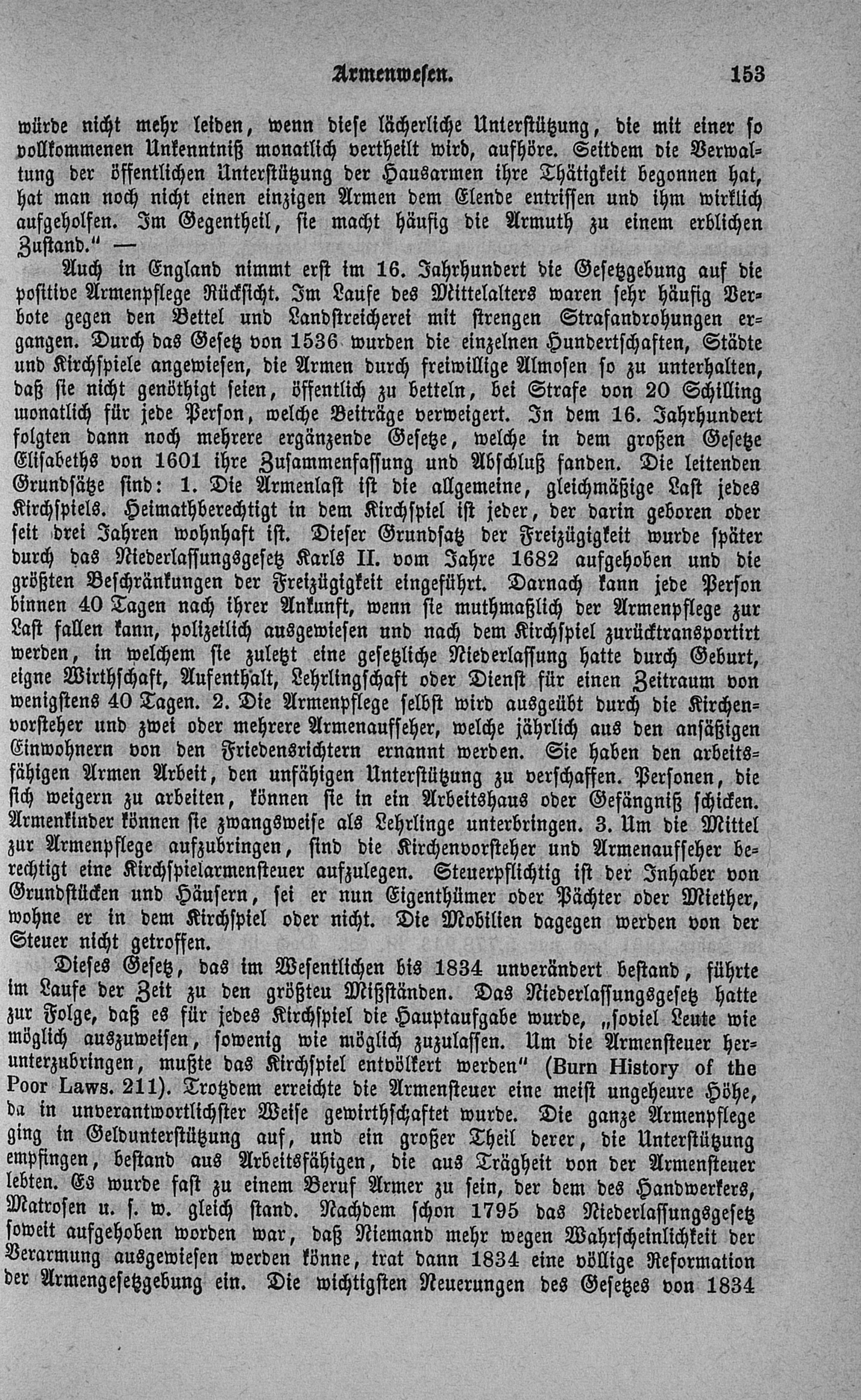 Armenwesen. 153

würde nicht mehr leiden, wenn diese lächerliche Unterstützung, die mit einer so vollkommenen Unkenntniß monatlich vertheilt wird, aufhöre. Seitdem die Verwaltung der öffentlichen Unterstützung der Hausarmen ihre Thätigkeit begonnen hat, hat man noch nicht einen einzigen Armen dem Elende entrissen und ihm wirklich aufgeholfen. Im Gegentheil, sie macht häufig die Armuth zu einem erblichen Zustand." —

Auch in England nimmt erst im 16. Jahrhundert die Gesetzgebung auf die positive Armenpflege Rücksicht. Im Laufe des Mittelalters waren sehr häufig Verbote gegen den Bettel und Landstreicherei mit strengen Strafandrohungen ergangen. Durch das Gesetz von 1536 wurden die einzelnen Hundertschaften, Städte und Kirchspiele angewiesen, die Armen durch freiwillige Almosen so zu unterhalten, daß sie nicht genöthigt seien, öffentlich zu betteln, bei Strafe von 20 Schilling monatlich für jede Person, welche Beiträge verweigert. In dem 16. Jahrhundert folgten dann noch mehrere ergänzende Gesetze, welche in dem großen Gesetze Elisabeths von 1601 ihre Zusammenfassung und Abschluß fanden. Die leitenden Grundsätze sind: 1. Die Armenlast ist die allgemeine, gleichmäßige Last jedes Kirchspiels. Heimathberechtigt in dem Kirchspiel ist jeder, der darin geboren oder seit drei Jahren wohnhaft ist. Dieser Grundsatz der Freizügigkeit wurde später durch das Niederlassungsgesetz Karls II. vom Jahre 1682 aufgehoben und die größten Beschränkungen der Freizügigkeit eingeführt. Darnach kann jede Person binnen 40 Tagen nach ihrer Ankunft, wenn sie muthmaßlich der Armenpflege zur Last fallen kann, polizeilich ausgewiesen und nach dem Kirchspiel zurücktransportirt werden, in welchem sie zuletzt eine gesetzliche Niederlassung hatte durch Geburt, eigne Wirthschaft, Aufenthalt, Lehrlingschaft oder Dienst für einen Zeitraum von wenigstens 40 Tagen. 2. Die Armenpflege selbst wird ausgeübt durch die Kirchenvorsteher und zwei oder mehrere Armenaufseher, welche jährlich aus den ansäßigen Einwohnern von den Friedensrichtern ernannt werden. Sie haben den arbeitsfähigen Armen Arbeit, den unfähigen Unterstützung zu verschaffen. Personen, die sich weigern zu arbeiten, können sie in ein Arbeitshaus oder Gefängniß schicken. Armenkinder können sie zwangsweise als Lehrlinge unterbringen. 3. Um die Mittel zur Armenpflege aufzubringen, sind die Kirchenvorsteher und Armenaufseher berechtigt eine Kirchspielarmensteuer aufzulegen. Steuerpflichtig ist der Inhaber von Grundstücken und Häusern, sei er nun Eigenthümer oder Pächter oder Miether, wohne er in dem Kirchspiel oder nicht. Die Mobilien dagegen werden von der Steuer nicht getroffen.

Dieses Gesetz, das im Wesentlichen bis 1834 unverändert bestand, führte im Laufe der Zeit zu den größteu Mißständen. Das Niederlassungsgesetz hatte zur Folge, daß es für jedes Kirchspiel die Hauptaufgabe wurde, „soviel Leute wie möglich auszuweisen, sowenig wie möglich zuzulassen. Um die Armensteuer herunterzubringen, mußte das Kirchspiel entvölkert werden" (Burn History of the Poor Laws. 211). Trotzdem erreichte die Armensteuer eine meist ungeheure Höhe, da in unverantwortlichster Weise gewirthschaftet wurde. Die ganze Armenpflege ging in Geldunterstützung auf, und ein großer Theil derer, die Unterstützung empfingen, bestand aus Arbeitsfähigen, die aus Trägheit von der Armensteuer lebten. Es wurde fast zu einem Beruf Armer zu sein, der dem des Handwerkers, Matrosen u. s. w. gleich stand. Nachdem schon 1795 das Niederlassungsgesetz soweit aufgehoben worden war, daß Niemand mehr wegen Wahrscheinlichkeit der Verarmung ausgewiesen werden könne, trat dann 1834 eine völlige Reformation der Armengesetzgebung ein. Die wichtigsten Neuerungen des Gesetzes von 1834